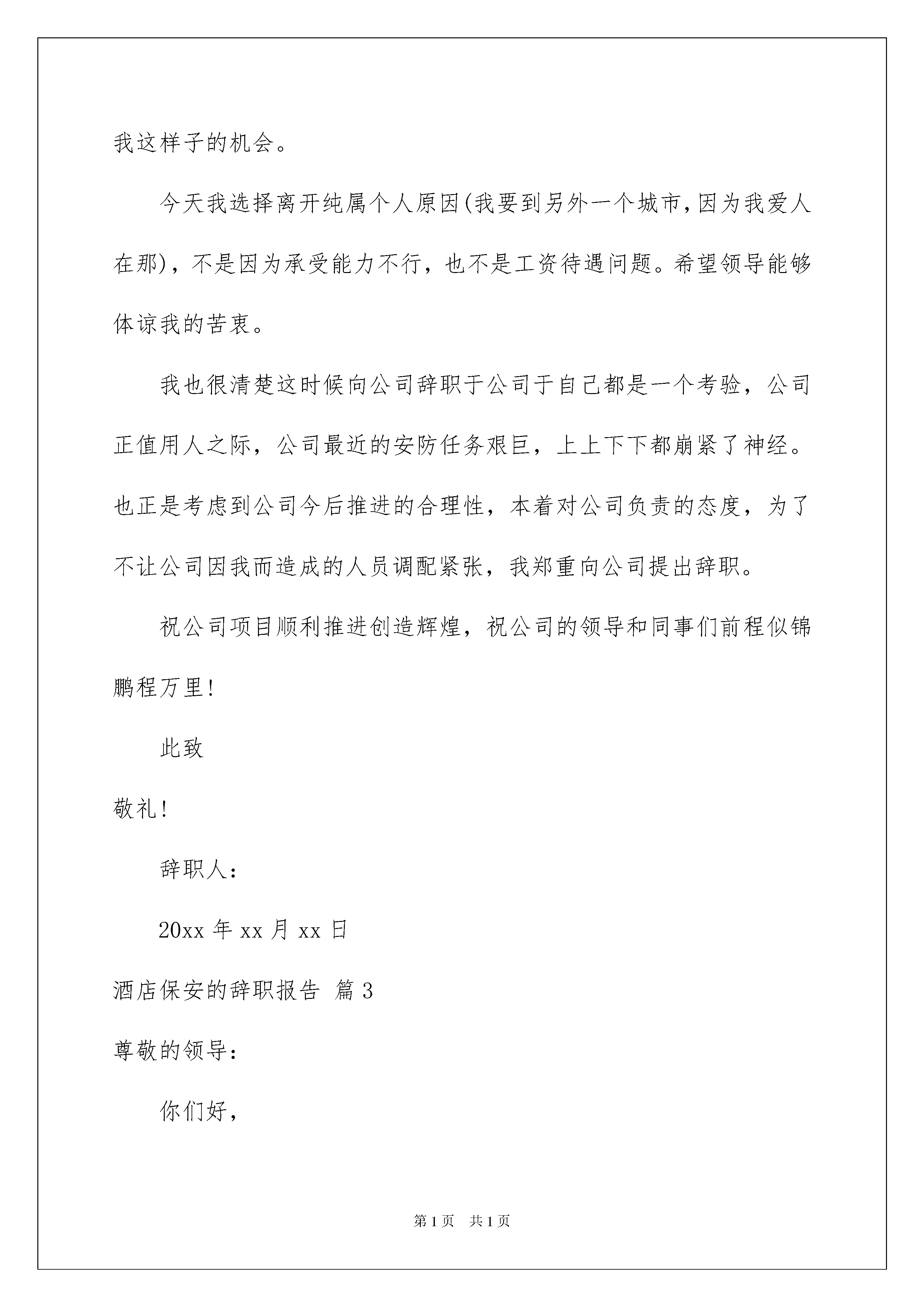 我这样子的机会。

今天我选择离开纯属个人原因(我要到另外一个城市,因为我爱人在那)，不是因为承受能力不行，也不是工资待遇问题。希望领导能够体谅我的苦衷。

我也很清楚这时候向公司辞职于公司于自己都是一个考验，公司正值用人之际，公司最近的安防任务艰巨，上上下下都崩紧了神经。也正是考虑到公司今后推进的合理性，本着对公司负责的态度，为了不让公司因我而造成的人员调配紧张，我郑重向公司提出辞职。

祝公司项目顺利推进创造辉煌，祝公司的领导和同事们前程似锦鹏程万里!

此致

敬礼!

辞职人：

20xx 年 xx 月 xx 日

酒店保安的辞职报告 篇 3

尊敬的领导：

你们好，

第 1 页 共 1 页